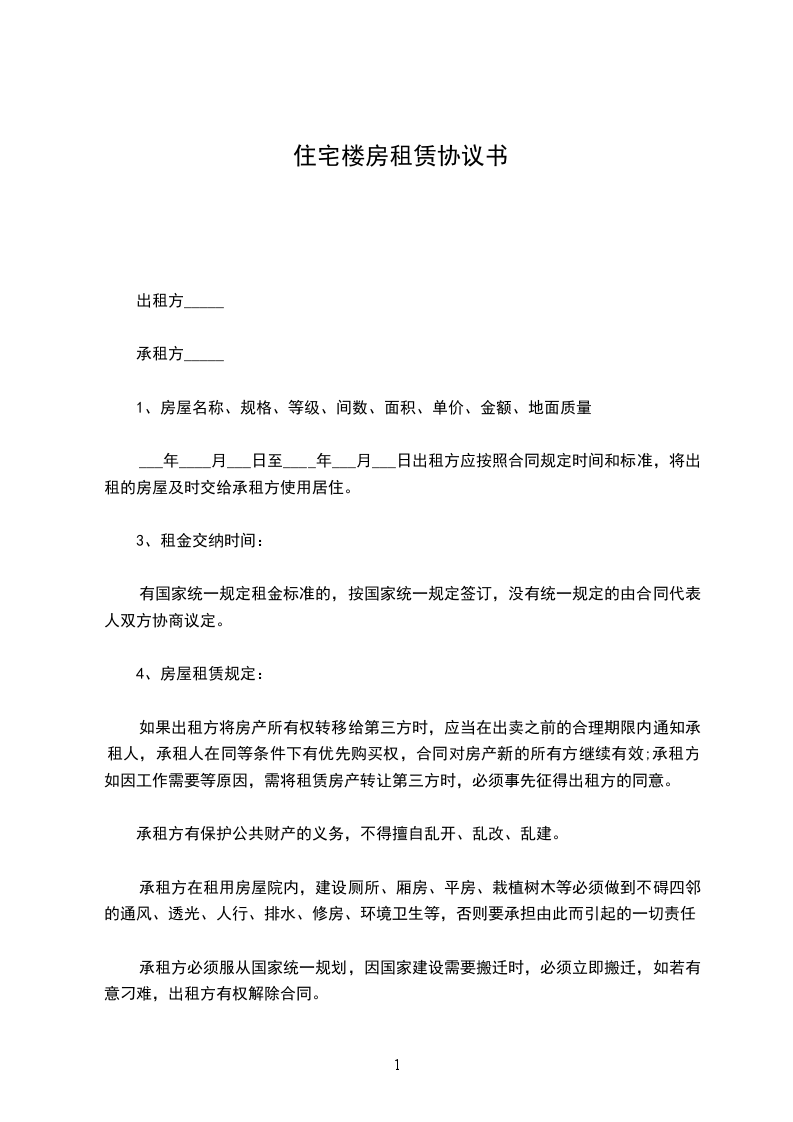 住宅楼房租赁协议书

出租方_____

承租方_____

1、房屋名称、规格、等级、间数、面积、单价、金额、地面质量

___年____月___日至____年___月___日出租方应按照合同规定时间和标准，将出租的房屋及时交给承租方使用居住。

3、租金交纳时间：

有国家统一规定租金标准的，按国家统一规定签订，没有统一规定的由合同代表人双方协商议定。

4、房屋租赁规定：

如果出租方将房产所有权转移给第三方时，应当在出卖之前的合理期限内通知承租人，承租人在同等条件下有优先购买权，合同对房产新的所有方继续有效;承租方如因工作需要等原因，需将租赁房产转让第三方时，必须事先征得出租方的同意。

承租方有保护公共财产的义务，不得擅自乱开、乱改、乱建。

承租方在租用房屋院内，建设厕所、厢房、平房、栽植树木等必须做到不碍四邻的通风、透光、人行、排水、修房、环境卫生等，否则要承担由此而引起的一切责任

承租方必须服从国家统一规划，因国家建设需要搬迁时，必须立即搬迁，如若有意刁难，出租方有权解除合同。

1